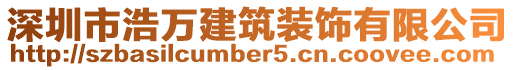 深圳市浩万建筑装饰有限公司
http://szbasilcumber5.cn.coovee.com